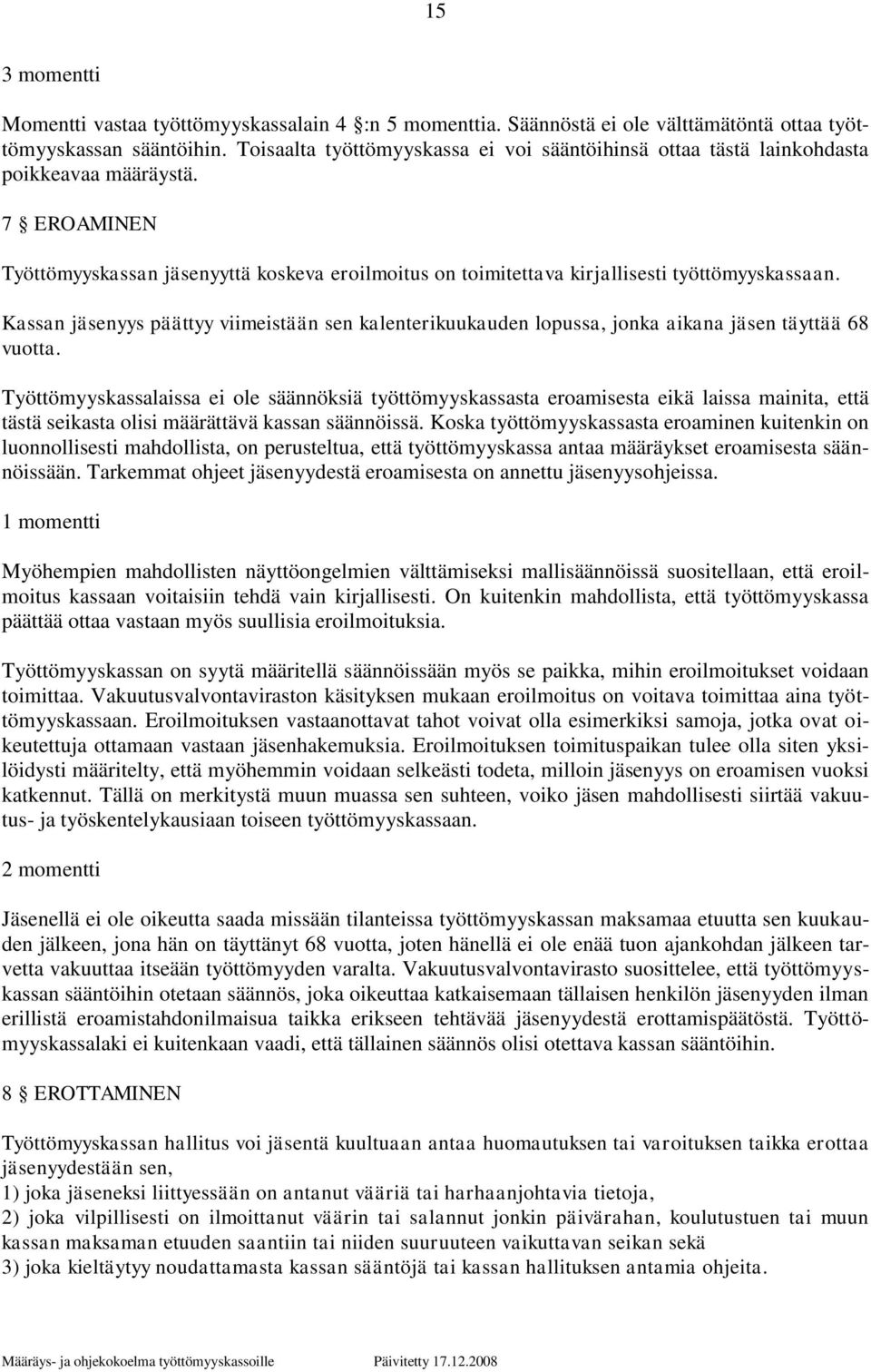 15

3 momentti

Momentti vastaa työttömyyskassalain 4 §:n 5 momenttia. Säännöstä ei ole välttämätöntä ottaa työttömyyskassan sääntöihin. Toisaalta työttömyyskassa ei voi sääntöihinsä ottaa tästä lainkohdasta poikkeavaa määräystä.

7 § EROAMINEN

Työttömyyskassan jäsenyyttä koskeva eroilmoitus on toimitettava kirjallisesti työttömyyskassaan.

Kassan jäsenyys päättyy viimeistään sen kalenterikuukauden lopussa, jonka aikana jäsen täyttää 68 vuotta.

Työttömyyskassalaissa ei ole säännöksiä työttömyyskassasta eroamisesta eikä laissa mainita, että tästä seikasta olisi määrättävä kassan säännöissä. Koska työttömyyskassasta eroaminen kuitenkin on luonnollisesti mahdollista, on perusteltua, että työttömyyskassa antaa määräykset eroamisesta säännöissään. Tarkemmat ohjeet jäsenyydestä eroamisesta on annettu jäsenyysohjeissa.

1 momentti

Myöhempien mahdollisten näyttöongelmien välttämiseksi mallisäännöissä suositellaan, että eroilmoitus kassaan voitaisiin tehdä vain kirjallisesti. On kuitenkin mahdollista, että työttömyyskassa päättää ottaa vastaan myös suullisia eroilmoituksia.

Työttömyyskassan on syytä määritellä säännöissään myös se paikka, mihin eroilmoitukset voidaan toimittaa. Vakuutusvalvontaviraston käsityksen mukaan eroilmoitus on voitava toimittaa aina työttömyyskassaan. Eroilmoituksen vastaanottavat tahot voivat olla esimerkiksi samoja, jotka ovat oikeutettuja ottamaan vastaan jäsenhakemuksia. Eroilmoituksen toimituspaikan tulee olla siten yksilöidysti määritelty, että myöhemmin voidaan selkeästi todeta, milloin jäsenyys on eroamisen vuoksi katkennut. Tällä on merkitystä muun muassa sen suhteen, voiko jäsen mahdollisesti siirtää vakuutus- ja työskentelykausiaan toiseen työttömyyskassaan.

2 momentti

Jäsenellä ei ole oikeutta saada missään tilanteissa työttömyyskassan maksamaa etuutta sen kuukauden jälkeen, jona hän on täyttänyt 68 vuotta, joten hänellä ei ole enää tuon ajankohdan jälkeen tarvetta vakuuttaa itseään työttömyyden varalta. Vakuutusvalvontavirasto suosittelee, että työttömyyskassan sääntöihin otetaan säännös, joka oikeuttaa katkaisemaan tällaisen henkilön jäsenyyden ilman erillistä eroamistahdonilmaisua taikka erikseen tehtävää jäsenyydestä erottamispäätöstä. Työttömyyskassalaki ei kuitenkaan vaadi, että tällainen säännös olisi otettava kassan sääntöihin.

8 § EROTTAMINEN

Työttömyyskassan hallitus voi jäsentä kuultuaan antaa huomautuksen tai varoituksen taikka erottaa jäsenyydestään sen,
1) joka jäseneksi liittyessään on antanut vääriä tai harhaanjohtavia tietoja,
2) joka vilpillisesti on ilmoittanut väärin tai salannut jonkin päivärahan, koulutustuen tai muun kassan maksaman etuuden saantiin tai niiden suuruuteen vaikuttavan seikan sekä
3) joka kieltäytyy noudattamasta kassan sääntöjä tai kassan hallituksen antamia ohjeita.

Määräys- ja ohjekokoelma työttömyyskassoille Päivitetty 17.12.2008